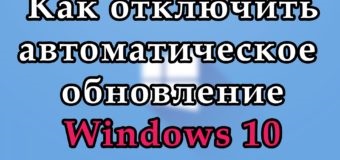 Как отключить автоматическое обновление Windows 10